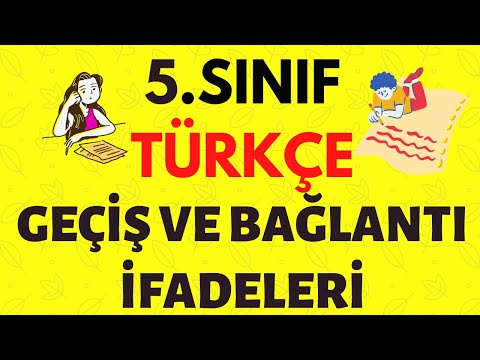 5.SINIF
TÜRKÇE
GEÇİŞ VE BAĞLANTI
İFADELERİ